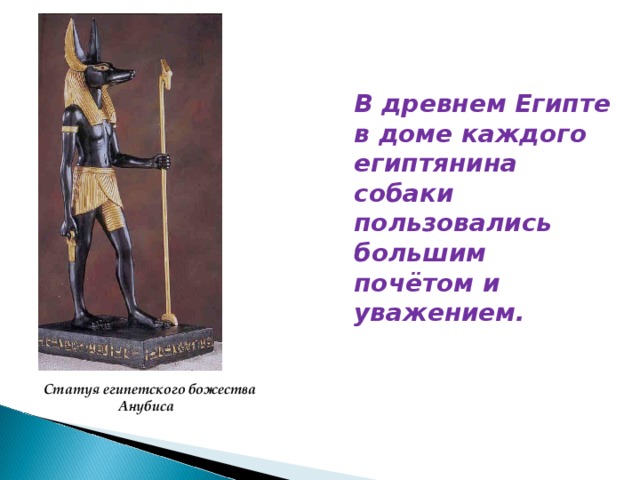 В древнем Египте в доме каждого египтянина собаки пользовались большим почётом и уважением.

Статуя египетского божества Анубиса